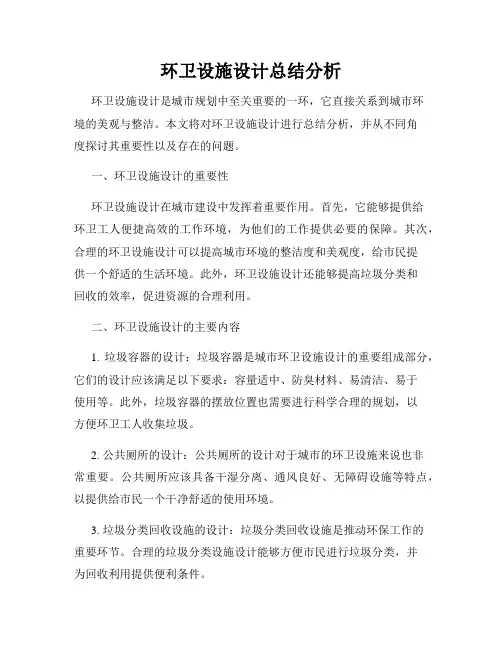 环卫设施设计总结分析

环卫设施设计是城市规划中至关重要的一环，它直接关系到城市环境的美观与整洁。本文将对环卫设施设计进行总结分析，并从不同角度探讨其重要性以及存在的问题。

一、环卫设施设计的重要性

环卫设施设计在城市建设中发挥着重要作用。首先，它能够提供给环卫工人便捷高效的工作环境，为他们的工作提供必要的保障。其次，合理的环卫设施设计可以提高城市环境的整洁度和美观度，给市民提供一个舒适的生活环境。此外，环卫设施设计还能够提高垃圾分类和回收的效率，促进资源的合理利用。

二、环卫设施设计的主要内容

1. 垃圾容器的设计：垃圾容器是城市环卫设施设计的重要组成部分，它们的设计应该满足以下要求：容量适中、防臭材料、易清洁、易于使用等。此外，垃圾容器的摆放位置也需要进行科学合理的规划，以方便环卫工人收集垃圾。

2. 公共厕所的设计：公共厕所的设计对于城市的环卫设施来说也非常重要。公共厕所应该具备干湿分离、通风良好、无障碍设施等特点，以提供给市民一个干净舒适的使用环境。

3. 垃圾分类回收设施的设计：垃圾分类回收设施是推动环保工作的重要环节。合理的垃圾分类设施设计能够方便市民进行垃圾分类，并为回收利用提供便利条件。